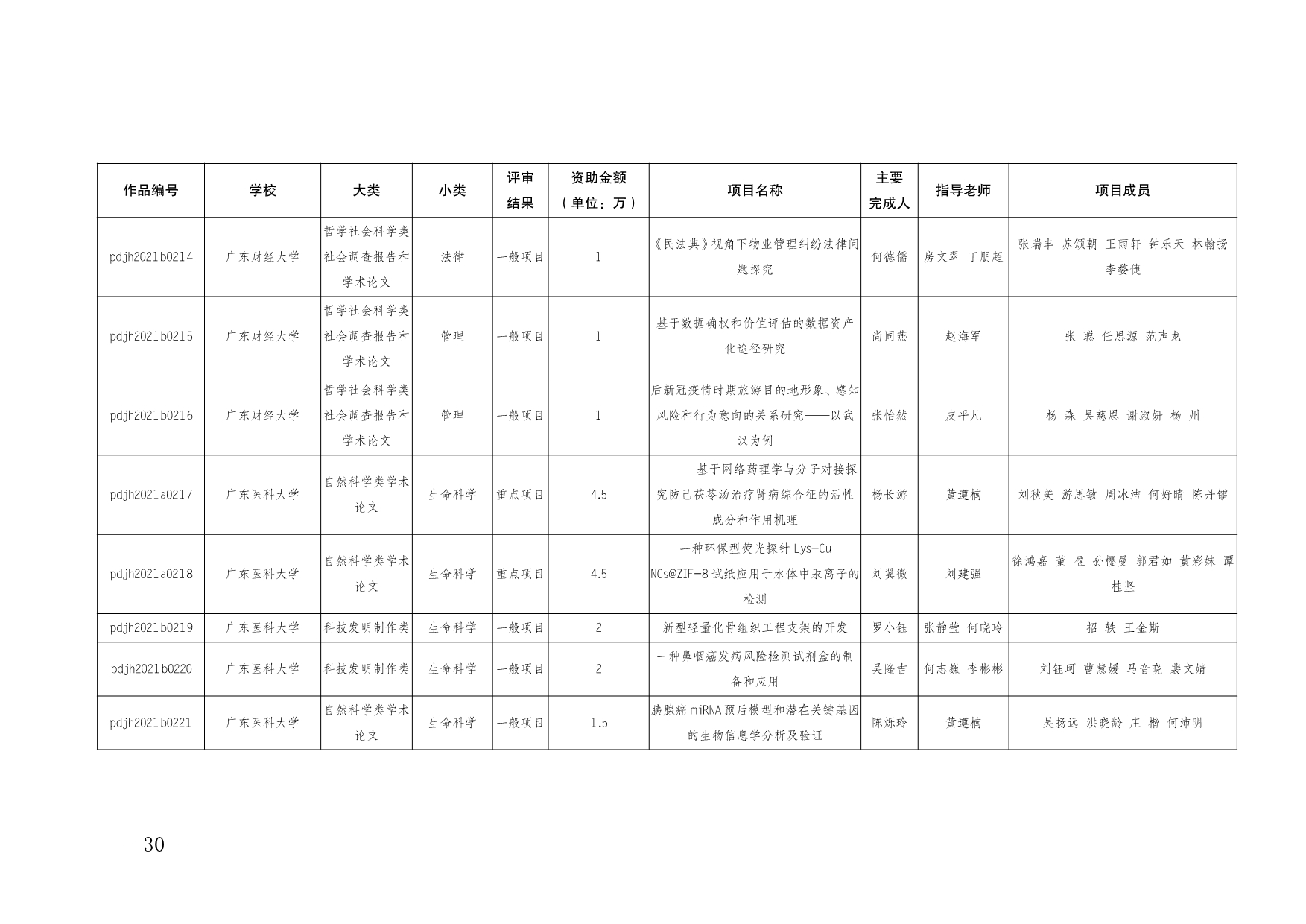 | 作品编号 | 学校 | 大类 | 小类 | 评审结果 | 资助金额（单位：万） | 项目名称 | 主要完成人 | 指导老师 | 项目成员 |
|---|---|---|---|---|---|---|---|---|---|
| pdjh2021b0214 | 广东财经大学 | 哲学社会科学类社会调查报告和学术论文 | 法律 | 一般项目 | 1 | 《民法典》视角下物业管理纠纷法律问题探究 | 何德儒 | 房文翠 丁朋超 | 张瑞丰 苏颂朝 王雨轩 钟乐天 林翰扬 李婺倢 |
| pdjh2021b0215 | 广东财经大学 | 哲学社会科学类社会调查报告和学术论文 | 管理 | 一般项目 | 1 | 基于数据确权和价值评估的数据资产化途径研究 | 尚同燕 | 赵海军 | 张 聪 任思源 范声龙 |
| pdjh2021b0216 | 广东财经大学 | 哲学社会科学类社会调查报告和学术论文 | 管理 | 一般项目 | 1 | 后新冠疫情时期旅游目的地形象、感知风险和行为意向的关系研究——以武汉为例 | 张怡然 | 皮平凡 | 杨 森 吴慈恩 谢淑妍 杨 州 |
| pdjh2021a0217 | 广东医科大学 | 自然科学类学术论文 | 生命科学 | 重点项目 | 4.5 | 基于网络药理学与分子对接探究防己茯苓汤治疗肾病综合征的活性成分和作用机理 | 杨长游 | 黄遵楠 | 刘秋美 游思敏 周冰洁 何好晴 陈丹镭 |
| pdjh2021a0218 | 广东医科大学 | 自然科学类学术论文 | 生命科学 | 重点项目 | 4.5 | 一种环保型荧光探针 Lys-Cu NCs@ZIF-8 试纸应用于水体中汞离子的检测 | 刘翼微 | 刘建强 | 徐鸿嘉 董 盈 孙樱曼 郭君如 黄彩妹 谭桂坚 |
| pdjh2021b0219 | 广东医科大学 | 科技发明制作类 | 生命科学 | 一般项目 | 2 | 新型轻量化骨组织工程支架的开发 | 罗小钰 | 张静莹 何晓玲 | 招 轶 王金斯 |
| pdjh2021b0220 | 广东医科大学 | 科技发明制作类 | 生命科学 | 一般项目 | 2 | 一种鼻咽癌发病风险检测试剂盒的制备和应用 | 吴隆吉 | 何志巍 李彬彬 | 刘钰珂 曹慧媛 马音晓 裴文婧 |
| pdjh2021b0221 | 广东医科大学 | 自然科学类学术论文 | 生命科学 | 一般项目 | 1.5 | 胰腺癌 miRNA 预后模型和潜在关键基因的生物信息学分析及验证 | 陈烁玲 | 黄遵楠 | 吴扬远 洪晓龄 庄 楷 何沛明 |

- 30 -